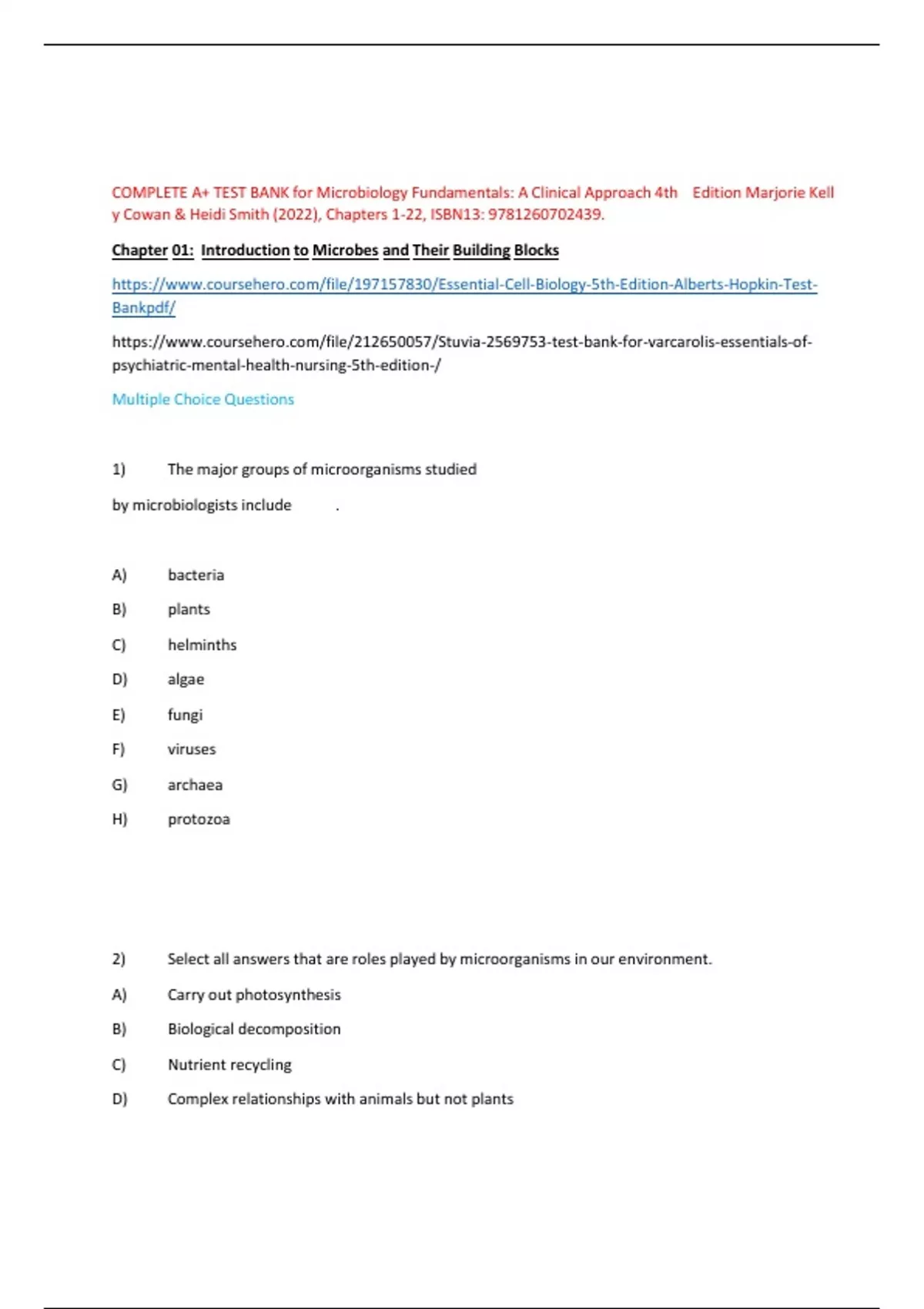 COMPLETE A+ TEST BANK for Microbiology Fundamentals: A Clinical Approach 4th Edition Marjorie Kell y Cowan & Heidi Smith (2022), Chapters 1-22, ISBN13: 9781260702439.

Chapter 01: Introduction to Microbes and Their Building Blocks

https://www.coursehero.com/file/197157830/Essential-Cell-Biology-5th-Edition-Alberts-Hopkin-Test-Bankpdf/

https://www.coursehero.com/file/212650057/Stuvia-2569753-test-bank-for-varcarolis-essentials-of-psychiatric-mental-health-nursing-5th-edition-/

Multiple Choice Questions

1) The major groups of microorganisms studied

by microbiologists include .

A) bacteria

B) plants

C) helminths

D) algae

E) fungi

F) viruses

G) archaea

H) protozoa

2) Select all answers that are roles played by microorganisms in our environment.

A) Carry out photosynthesis

B) Biological decomposition

C) Nutrient recycling

D) Complex relationships with animals but not plants